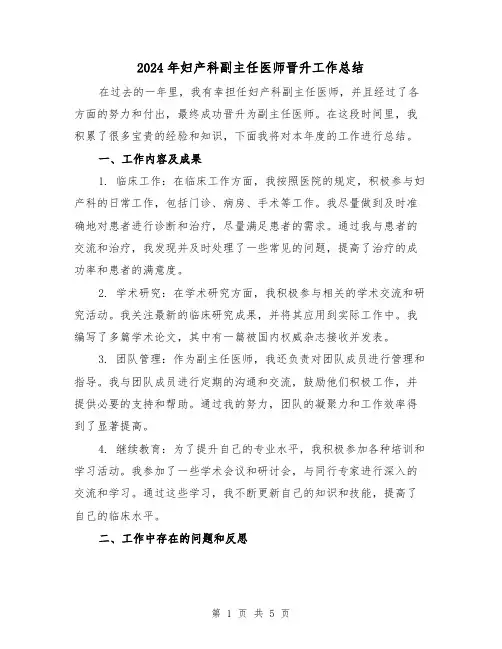 2024年妇产科副主任医师晋升工作总结

在过去的一年里，我有幸担任妇产科副主任医师，并且经过了各方面的努力和付出，最终成功晋升为副主任医师。在这段时间里，我积累了很多宝贵的经验和知识，下面我将对本年度的工作进行总结。

一、工作内容及成果

1. 临床工作：在临床工作方面，我按照医院的规定，积极参与妇产科的日常工作，包括门诊、病房、手术等工作。我尽量做到及时准确地对患者进行诊断和治疗，尽量满足患者的需求。通过我与患者的交流和治疗，我发现并及时处理了一些常见的问题，提高了治疗的成功率和患者的满意度。

2. 学术研究：在学术研究方面，我积极参与相关的学术交流和研究活动。我关注最新的临床研究成果，并将其应用到实际工作中。我编写了多篇学术论文，其中有一篇被国内权威杂志接收并发表。

3. 团队管理：作为副主任医师，我还负责对团队成员进行管理和指导。我与团队成员进行定期的沟通和交流，鼓励他们积极工作，并提供必要的支持和帮助。通过我的努力，团队的凝聚力和工作效率得到了显著提高。

4. 继续教育：为了提升自己的专业水平，我积极参加各种培训和学习活动。我参加了一些学术会议和研讨会，与同行专家进行深入的交流和学习。通过这些学习，我不断更新自己的知识和技能，提高了自己的临床水平。

二、工作中存在的问题和反思

第 1 页 共 5 页